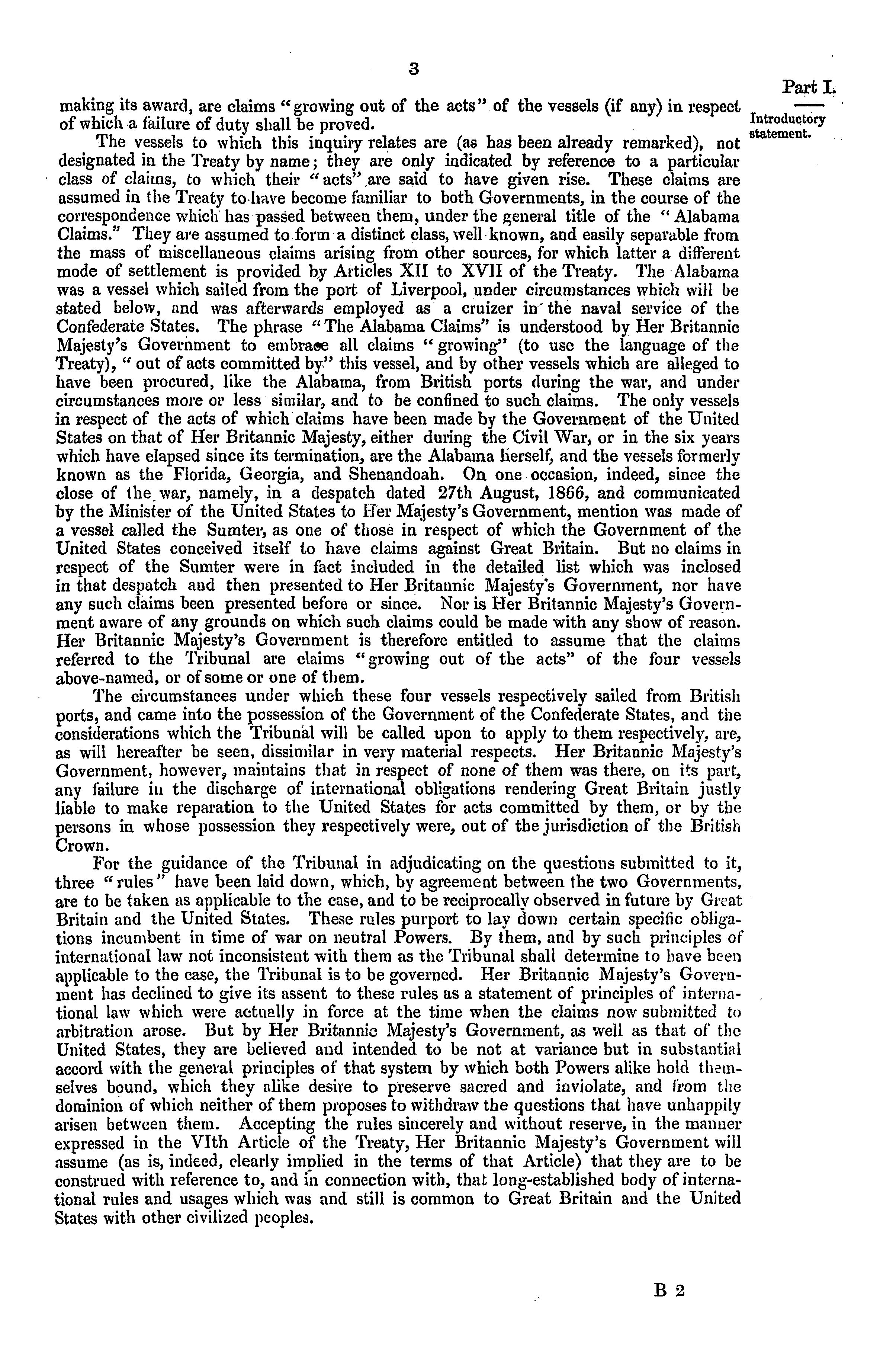 3

Part I.

Introductory statement.

making its award, are claims "growing out of the acts" of the vessels (if any) in respect of which a failure of duty shall be proved.

The vessels to which this inquiry relates are (as has been already remarked), not designated in the Treaty by name; they are only indicated by reference to a particular class of claims, to which their "acts" are said to have given rise. These claims are assumed in the Treaty to have become familiar to both Governments, in the course of the correspondence which has passed between them, under the general title of the "Alabama Claims." They are assumed to form a distinct class, well known, and easily separable from the mass of miscellaneous claims arising from other sources, for which latter a different mode of settlement is provided by Articles XII to XVII of the Treaty. The Alabama was a vessel which sailed from the port of Liverpool, under circumstances which will be stated below, and was afterwards employed as a cruizer in the naval service of the Confederate States. The phrase "The Alabama Claims" is understood by Her Britannic Majesty's Government to embrace all claims "growing" (to use the language of the Treaty), "out of acts committed by" this vessel, and by other vessels which are alleged to have been procured, like the Alabama, from British ports during the war, and under circumstances more or less similar, and to be confined to such claims. The only vessels in respect of the acts of which claims have been made by the Government of the United States on that of Her Britannic Majesty, either during the Civil War, or in the six years which have elapsed since its termination, are the Alabama herself, and the vessels formerly known as the Florida, Georgia, and Shenandoah. On one occasion, indeed, since the close of the war, namely, in a despatch dated 27th August, 1866, and communicated by the Minister of the United States to Her Majesty's Government, mention was made of a vessel called the Sumter, as one of those in respect of which the Government of the United States conceived itself to have claims against Great Britain. But no claims in respect of the Sumter were in fact included in the detailed list which was inclosed in that despatch and then presented to Her Britannic Majesty's Government, nor have any such claims been presented before or since. Nor is Her Britannic Majesty's Government aware of any grounds on which such claims could be made with any show of reason. Her Britannic Majesty's Government is therefore entitled to assume that the claims referred to the Tribunal are claims "growing out of the acts" of the four vessels above-named, or of some or one of them.

The circumstances under which these four vessels respectively sailed from British ports, and came into the possession of the Government of the Confederate States, and the considerations which the Tribunal will be called upon to apply to them respectively, are, as will hereafter be seen, dissimilar in very material respects. Her Britannic Majesty's Government, however, maintains that in respect of none of them was there, on its part, any failure in the discharge of international obligations rendering Great Britain justly liable to make reparation to the United States for acts committed by them, or by the persons in whose possession they respectively were, out of the jurisdiction of the British Crown.

For the guidance of the Tribunal in adjudicating on the questions submitted to it, three "rules" have been laid down, which, by agreement between the two Governments, are to be taken as applicable to the case, and to be reciprocally observed in future by Great Britain and the United States. These rules purport to lay down certain specific obligations incumbent in time of war on neutral Powers. By them, and by such principles of international law not inconsistent with them as the Tribunal shall determine to have been applicable to the case, the Tribunal is to be governed. Her Britannic Majesty's Government has declined to give its assent to these rules as a statement of principles of international law which were actually in force at the time when the claims now submitted to arbitration arose. But by Her Britannic Majesty's Government, as well as that of the United States, they are believed and intended to be not at variance but in substantial accord with the general principles of that system by which both Powers alike hold themselves bound, which they alike desire to preserve sacred and inviolate, and from the dominion of which neither of them proposes to withdraw the questions that have unhappily arisen between them. Accepting the rules sincerely and without reserve, in the manner expressed in the VIth Article of the Treaty, Her Britannic Majesty's Government will assume (as is, indeed, clearly implied in the terms of that Article) that they are to be construed with reference to, and in connection with, that long-established body of international rules and usages which was and still is common to Great Britain and the United States with other civilized peoples.

B 2